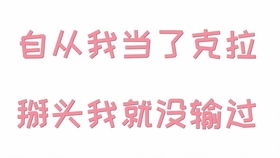 自从我当了克拉

掰头我就没输过